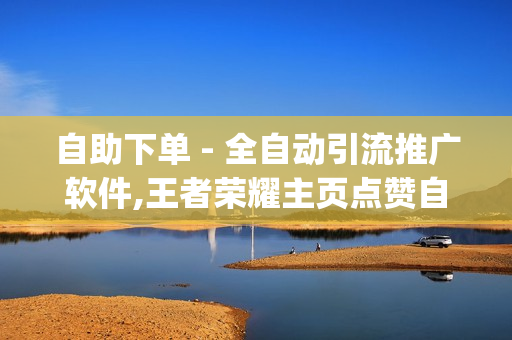 自助下单 - 全自动引流推广软件,王者荣耀主页点赞自